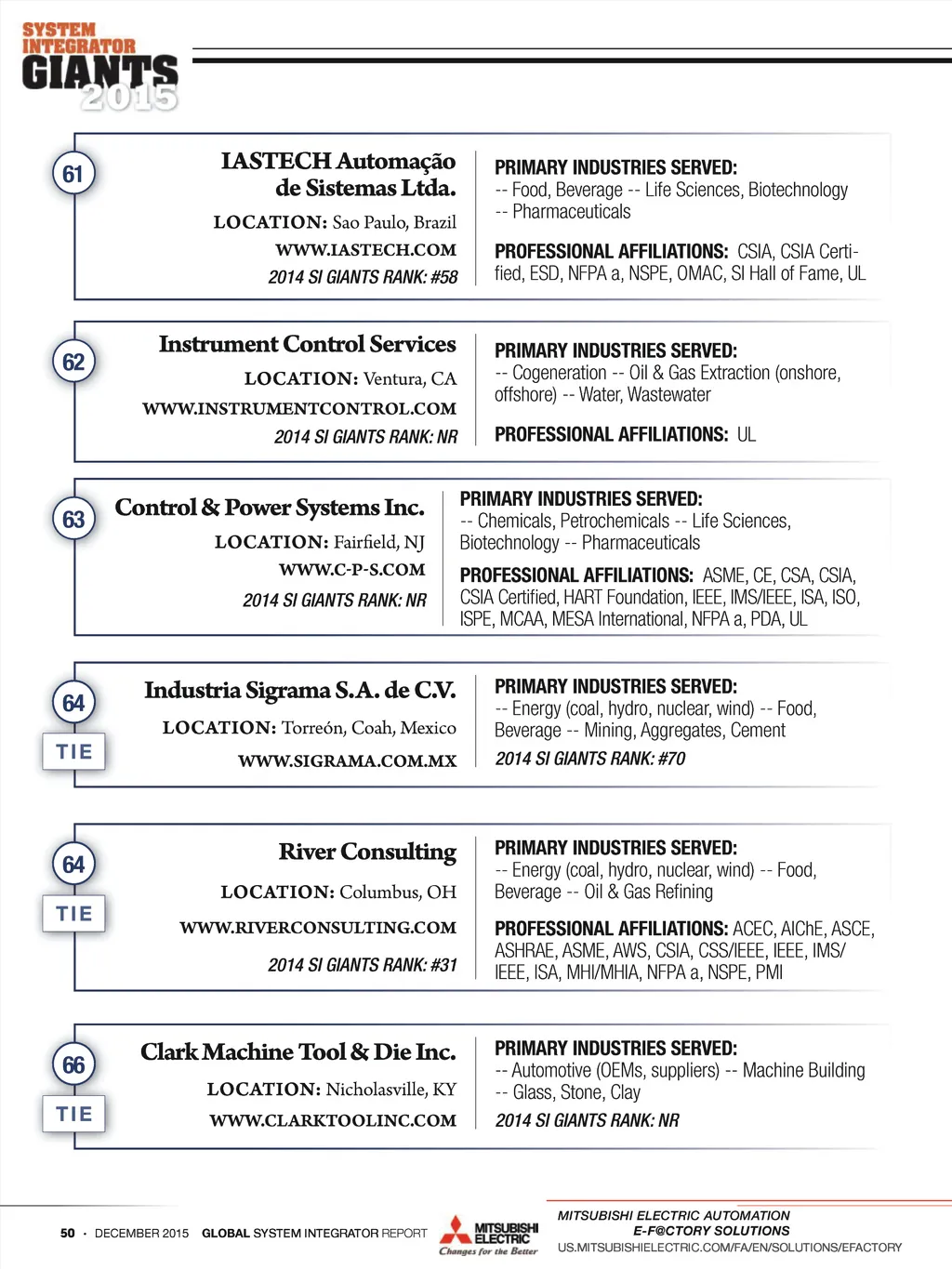 SYSTEM INTEGRATOR GIANTS 2015

61

IASTECH Automação de Sistemas Ltda.

LOCATION: Sao Paulo, Brazil

WWW.IASTECH.COM

2014 SI GIANTS RANK: #58

PRIMARY INDUSTRIES SERVED:
-- Food, Beverage -- Life Sciences, Biotechnology -- Pharmaceuticals

PROFESSIONAL AFFILIATIONS: CSIA, CSIA Certified, ESD, NFPA a, NSPE, OMAC, SI Hall of Fame, UL

62

Instrument Control Services

LOCATION: Ventura, CA

WWW.INSTRUMENTCONTROL.COM

2014 SI GIANTS RANK: NR

PRIMARY INDUSTRIES SERVED:
-- Cogeneration -- Oil & Gas Extraction (onshore, offshore) -- Water, Wastewater

PROFESSIONAL AFFILIATIONS: UL

63

Control & Power Systems Inc.

LOCATION: Fairfield, NJ

WWW.C-P-S.COM

2014 SI GIANTS RANK: NR

PRIMARY INDUSTRIES SERVED:
-- Chemicals, Petrochemicals -- Life Sciences, Biotechnology -- Pharmaceuticals

PROFESSIONAL AFFILIATIONS: ASME, CE, CSA, CSIA, CSIA Certified, HART Foundation, IEEE, IMS/IEEE, ISA, ISO, ISPE, MCAA, MESA International, NFPA a, PDA, UL

64
TIE

Industria Sigrama S.A. de C.V.

LOCATION: Torreón, Coah, Mexico

WWW.SIGRAMA.COM.MX

PRIMARY INDUSTRIES SERVED:
-- Energy (coal, hydro, nuclear, wind) -- Food, Beverage -- Mining, Aggregates, Cement

2014 SI GIANTS RANK: #70

64
TIE

River Consulting

LOCATION: Columbus, OH

WWW.RIVERCONSULTING.COM

2014 SI GIANTS RANK: #31

PRIMARY INDUSTRIES SERVED:
-- Energy (coal, hydro, nuclear, wind) -- Food, Beverage -- Oil & Gas Refining

PROFESSIONAL AFFILIATIONS: ACEC, AIChE, ASCE, ASHRAE, ASME, AWS, CSIA, CSS/IEEE, IEEE, IMS/IEEE, ISA, MHI/MHIA, NFPA a, NSPE, PMI

66
TIE

Clark Machine Tool & Die Inc.

LOCATION: Nicholasville, KY

WWW.CLARKTOOLINC.COM

PRIMARY INDUSTRIES SERVED:
-- Automotive (OEMs, suppliers) -- Machine Building -- Glass, Stone, Clay

2014 SI GIANTS RANK: NR

50 · DECEMBER 2015 GLOBAL SYSTEM INTEGRATOR REPORT

MITSUBISHI ELECTRIC Changes for the Better

MITSUBISHI ELECTRIC AUTOMATION
E-F@CTORY SOLUTIONS
US.MITSUBISHIELECTRIC.COM/FA/EN/SOLUTIONS/EFACTORY